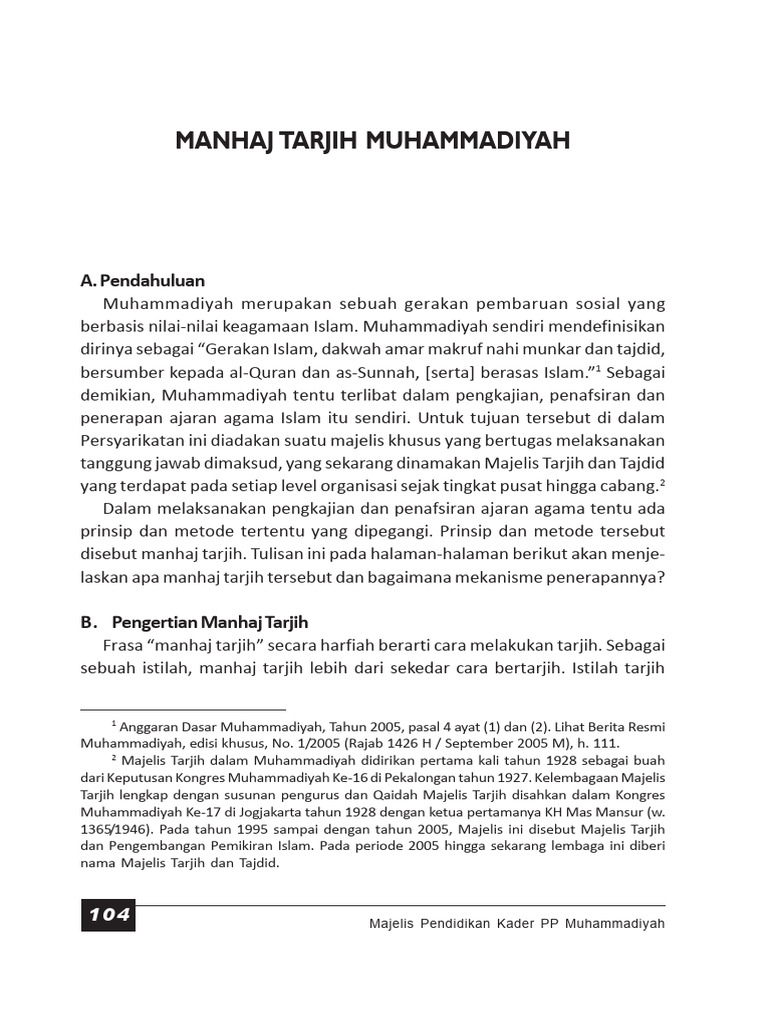 MANHAJ TARJIH MUHAMMADIYAH

A. Pendahuluan

Muhammadiyah merupakan sebuah gerakan pembaruan sosial yang berbasis nilai-nilai keagamaan Islam. Muhammadiyah sendiri mendefinisikan dirinya sebagai “Gerakan Islam, dakwah amar makruf nahi munkar dan tajdid, bersumber kepada al-Quran dan as-Sunnah, [serta] berasas Islam.”$^1$ Sebagai demikian, Muhammadiyah tentu terlibat dalam pengkajian, penafsiran dan penerapan ajaran agama Islam itu sendiri. Untuk tujuan tersebut di dalam Persyarikatan ini diadakan suatu majelis khusus yang bertugas melaksanakan tanggung jawab dimaksud, yang sekarang dinamakan Majelis Tarjih dan Tajdid yang terdapat pada setiap level organisasi sejak tingkat pusat hingga cabang.$^2$

Dalam melaksanakan pengkajian dan penafsiran ajaran agama tentu ada prinsip dan metode tertentu yang dipegangi. Prinsip dan metode tersebut disebut manhaj tarjih. Tulisan ini pada halaman-halaman berikut akan menjelaskan apa manhaj tarjih tersebut dan bagaimana mekanisme penerapannya?

B. Pengertian Manhaj Tarjih

Frasa “manhaj tarjih” secara harfiah berarti cara melakukan tarjih. Sebagai sebuah istilah, manhaj tarjih lebih dari sekedar cara bertarjih. Istilah tarjih

$^1$ Anggaran Dasar Muhammadiyah, Tahun 2005, pasal 4 ayat (1) dan (2). Lihat Berita Resmi Muhammadiyah, edisi khusus, No. 1/2005 (Rajab 1426 H / September 2005 M), h. 111.

$^2$ Majelis Tarjih dalam Muhammadiyah didirikan pertama kali tahun 1928 sebagai buah dari Keputusan Kongres Muhammadiyah Ke-16 di Pekalongan tahun 1927. Kelembagaan Majelis Tarjih lengkap dengan susunan pengurus dan Qaidah Majelis Tarjih disahkan dalam Kongres Muhammadiyah Ke-17 di Jogjakarta tahun 1928 dengan ketua pertamanya KH Mas Mansur (w. 1365/1946). Pada tahun 1995 sampai dengan tahun 2005, Majelis ini disebut Majelis Tarjih dan Pengembangan Pemikiran Islam. Pada periode 2005 hingga sekarang lembaga ini diberi nama Majelis Tarjih dan Tajdid.

104

Majelis Pendidikan Kader PP Muhammadiyah